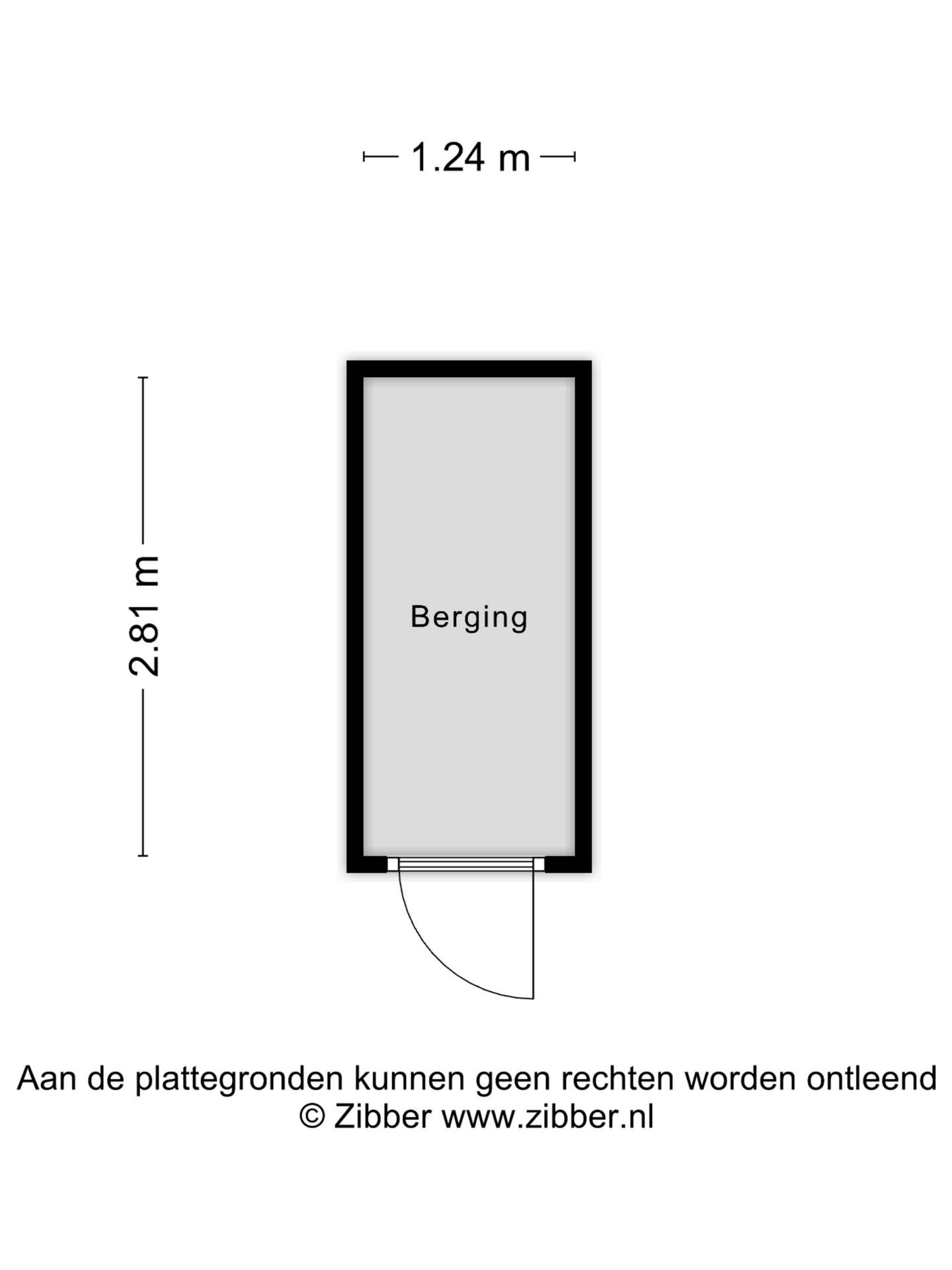 1.24 m

2.81 m

Berging

Aan de plattegronden kunnen geen rechten worden ontleend
© Zibber www.zibber.nl